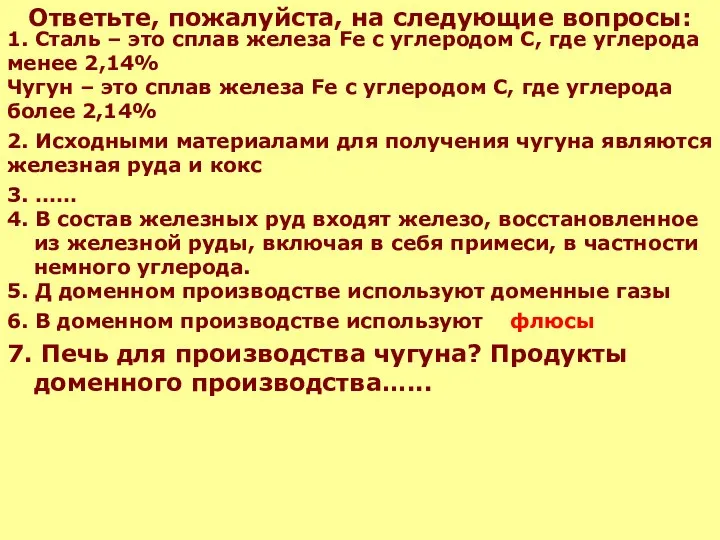 Ответьте, пожалуйста, на следующие вопросы:
1. Сталь – это сплав железа Fe с углеродом C, где углерода менее 2,14%
Чугун – это сплав железа Fe с углеродом C, где углерода более 2,14%

2. Исходными материалами для получения чугуна являются железная руда и кокс

3. ……
4. В состав железных руд входят железо, восстановленное из железной руды, включая в себя примеси, в частности немного углерода.
5. Д доменном производстве используют доменные газы
6. В доменном производстве используют флюсы
7. Печь для производства чугуна? Продукты доменного производства……